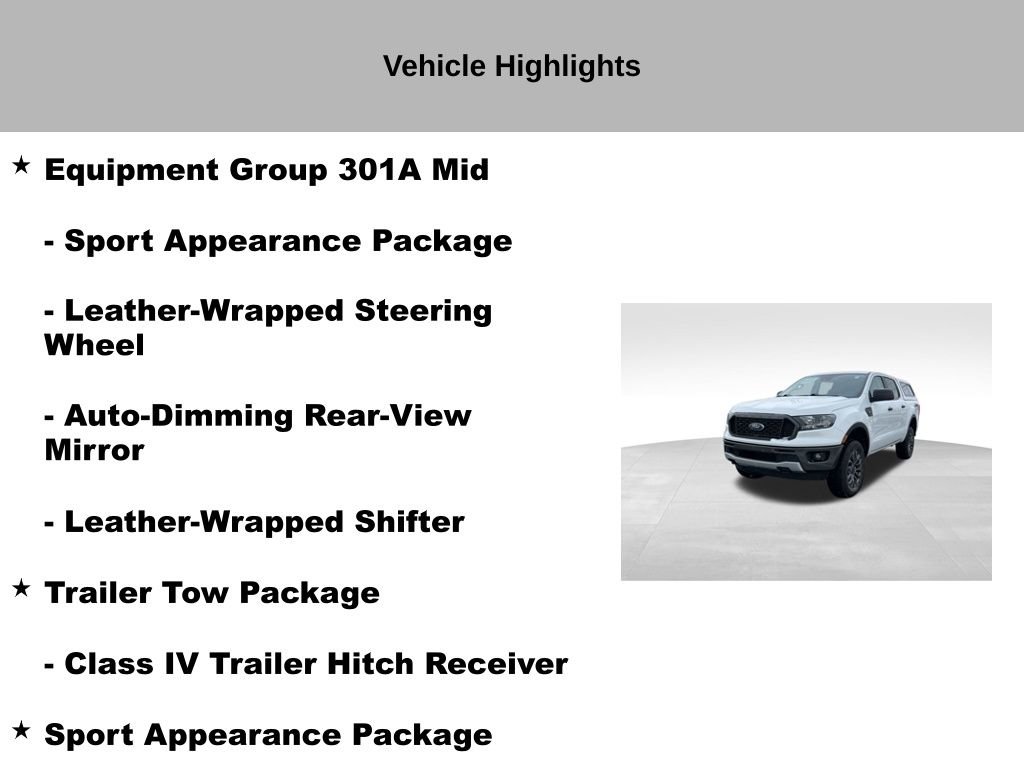 Vehicle Highlights

★ Equipment Group 301A Mid

- Sport Appearance Package

- Leather-Wrapped Steering Wheel

- Auto-Dimming Rear-View Mirror

- Leather-Wrapped Shifter

★ Trailer Tow Package

- Class IV Trailer Hitch Receiver

★ Sport Appearance Package